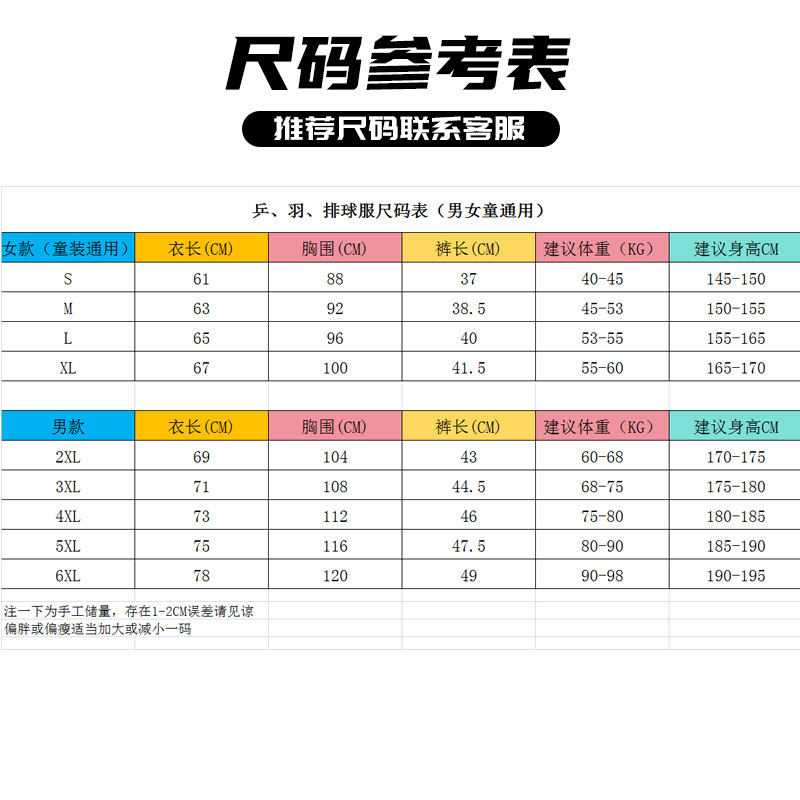 尺码参考表

推荐尺码联系客服

乒、羽、排球服尺码表（男女童通用）

| 女款（童装通用） | 衣长(CM) | 胸围(CM) | 裤长(CM) | 建议体重（KG） | 建议身高CM |
|---|---|---|---|---|---|
| S | 61 | 88 | 37 | 40-45 | 145-150 |
| M | 63 | 92 | 38.5 | 45-53 | 150-155 |
| L | 65 | 96 | 40 | 53-55 | 155-165 |
| XL | 67 | 100 | 41.5 | 55-60 | 165-170 |

| 男款 | 衣长(CM) | 胸围(CM) | 裤长(CM) | 建议体重（KG） | 建议身高CM |
|---|---|---|---|---|---|
| 2XL | 69 | 104 | 43 | 60-68 | 170-175 |
| 3XL | 71 | 108 | 44.5 | 68-75 | 175-180 |
| 4XL | 73 | 112 | 46 | 75-80 | 180-185 |
| 5XL | 75 | 116 | 47.5 | 80-90 | 185-190 |
| 6XL | 78 | 120 | 49 | 90-98 | 190-195 |

注一下为手工储量，存在1-2CM误差请见谅
偏胖或偏瘦适当加大或减小一码